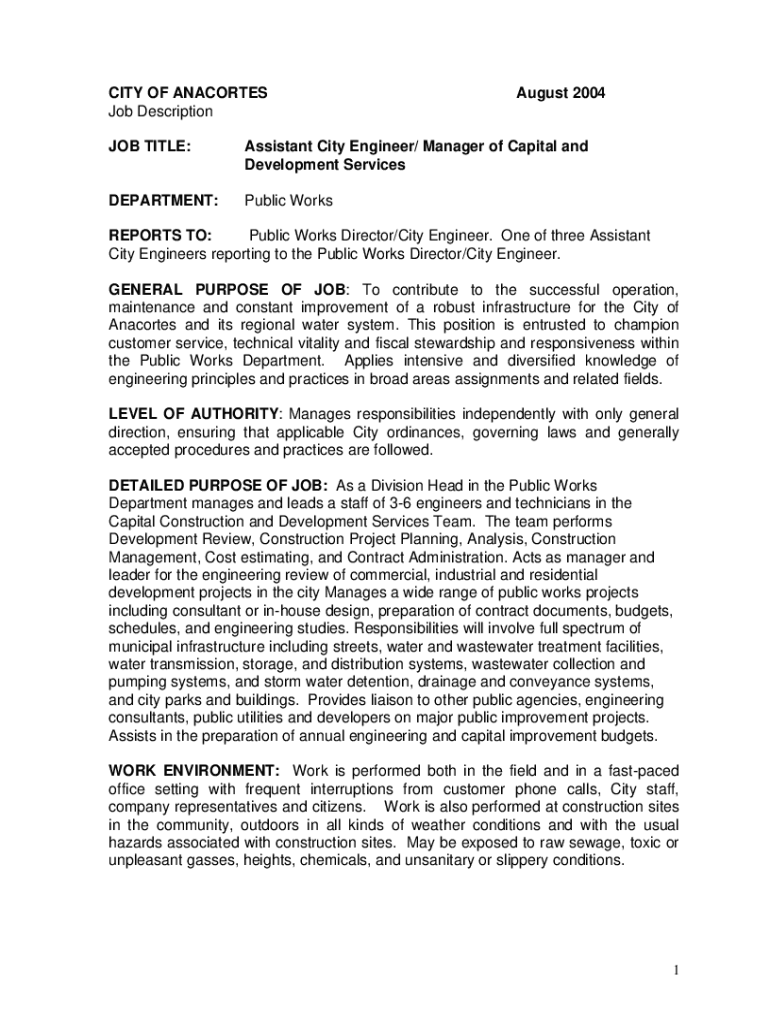 CITY OF ANACORTES August 2004
Job Description

JOB TITLE: Assistant City Engineer/ Manager of Capital and Development Services

DEPARTMENT: Public Works

REPORTS TO: Public Works Director/City Engineer. One of three Assistant City Engineers reporting to the Public Works Director/City Engineer.

GENERAL PURPOSE OF JOB: To contribute to the successful operation, maintenance and constant improvement of a robust infrastructure for the City of Anacortes and its regional water system. This position is entrusted to champion customer service, technical vitality and fiscal stewardship and responsiveness within the Public Works Department. Applies intensive and diversified knowledge of engineering principles and practices in broad areas assignments and related fields.

LEVEL OF AUTHORITY: Manages responsibilities independently with only general direction, ensuring that applicable City ordinances, governing laws and generally accepted procedures and practices are followed.

DETAILED PURPOSE OF JOB: As a Division Head in the Public Works Department manages and leads a staff of 3-6 engineers and technicians in the Capital Construction and Development Services Team. The team performs Development Review, Construction Project Planning, Analysis, Construction Management, Cost estimating, and Contract Administration. Acts as manager and leader for the engineering review of commercial, industrial and residential development projects in the city Manages a wide range of public works projects including consultant or in-house design, preparation of contract documents, budgets, schedules, and engineering studies. Responsibilities will involve full spectrum of municipal infrastructure including streets, water and wastewater treatment facilities, water transmission, storage, and distribution systems, wastewater collection and pumping systems, and storm water detention, drainage and conveyance systems, and city parks and buildings. Provides liaison to other public agencies, engineering consultants, public utilities and developers on major public improvement projects. Assists in the preparation of annual engineering and capital improvement budgets.

WORK ENVIRONMENT: Work is performed both in the field and in a fast-paced office setting with frequent interruptions from customer phone calls, City staff, company representatives and citizens. Work is also performed at construction sites in the community, outdoors in all kinds of weather conditions and with the usual hazards associated with construction sites. May be exposed to raw sewage, toxic or unpleasant gasses, heights, chemicals, and unsanitary or slippery conditions.

1